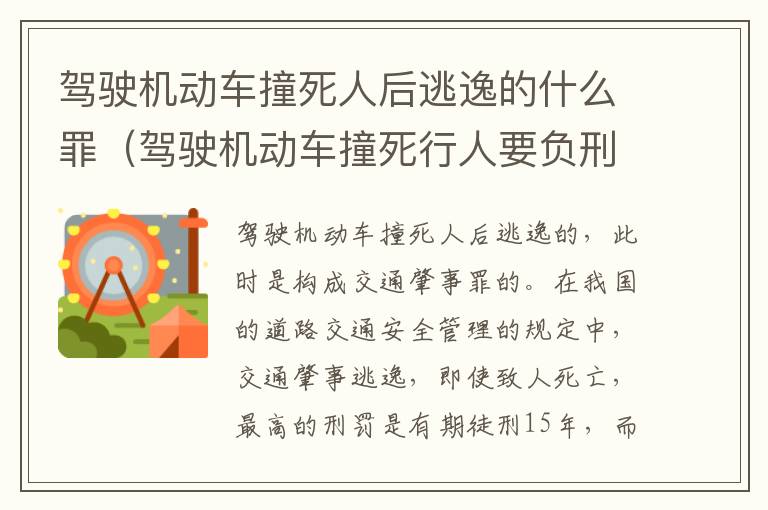 驾驶机动车撞死人后逃逸的什么罪（驾驶机动车撞死行人要负刑

驾驶机动车撞死人后逃逸的，此时是构成交通肇事罪的。在我国的道路交通安全管理的规定中，交通肇事逃逸，即使致人死亡，最高的刑罚是有期徒刑15年，而